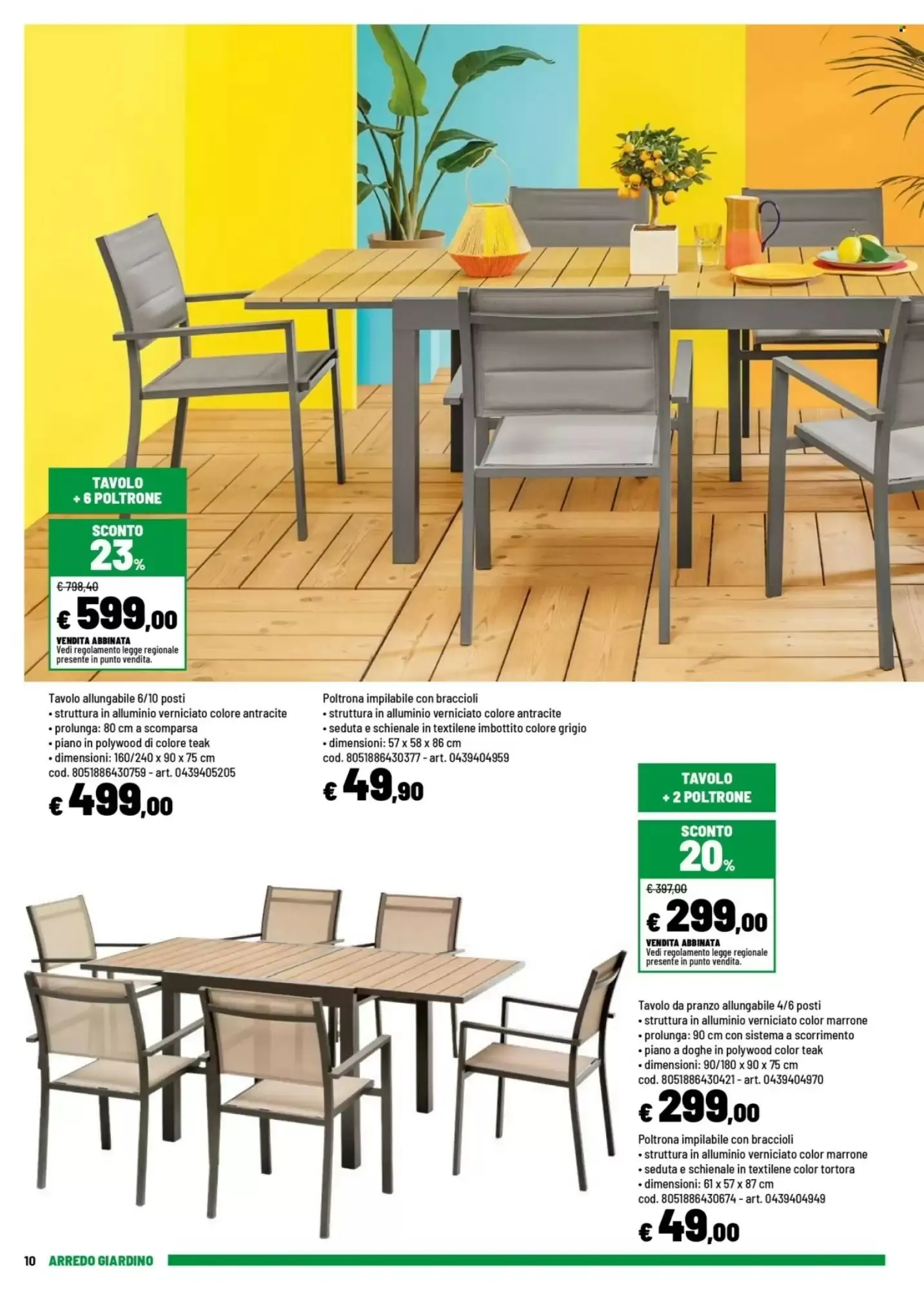 TAVOLO
+ 6 POLTRONE

SCONTO
23%

€ 798,40
€ 599,00
VENDITA ABBINATA
Vedi regolamento legge regionale presente in punto vendita.

Tavolo allungabile 6/10 posti
• struttura in alluminio verniciato colore antracite
• prolunga: 80 cm a scomparsa
• piano in polywood di colore teak
• dimensioni: 160/240 x 90 x 75 cm
cod. 8051886430759 - art. 0439405205
€ 499,00

Poltrona impilabile con braccioli
• struttura in alluminio verniciato colore antracite
• seduta e schienale in textilene imbottito colore grigio
• dimensioni: 57 x 58 x 86 cm
cod. 8051886430377 - art. 0439404959
€ 49,90

TAVOLO
+ 2 POLTRONE

SCONTO
20%

€ 397,00
€ 299,00
VENDITA ABBINATA
Vedi regolamento legge regionale presente in punto vendita.

Tavolo da pranzo allungabile 4/6 posti
• struttura in alluminio verniciato color marrone
• prolunga: 90 cm con sistema a scorrimento
• piano a doghe in polywood color teak
• dimensioni: 90/180 x 90 x 75 cm
cod. 8051886430421 - art. 0439404970
€ 299,00

Poltrona impilabile con braccioli
• struttura in alluminio verniciato color marrone
• seduta e schienale in textilene color tortora
• dimensioni: 61 x 57 x 87 cm
cod. 8051886430674 - art. 0439404949
€ 49,00

10 ARREDO GIARDINO